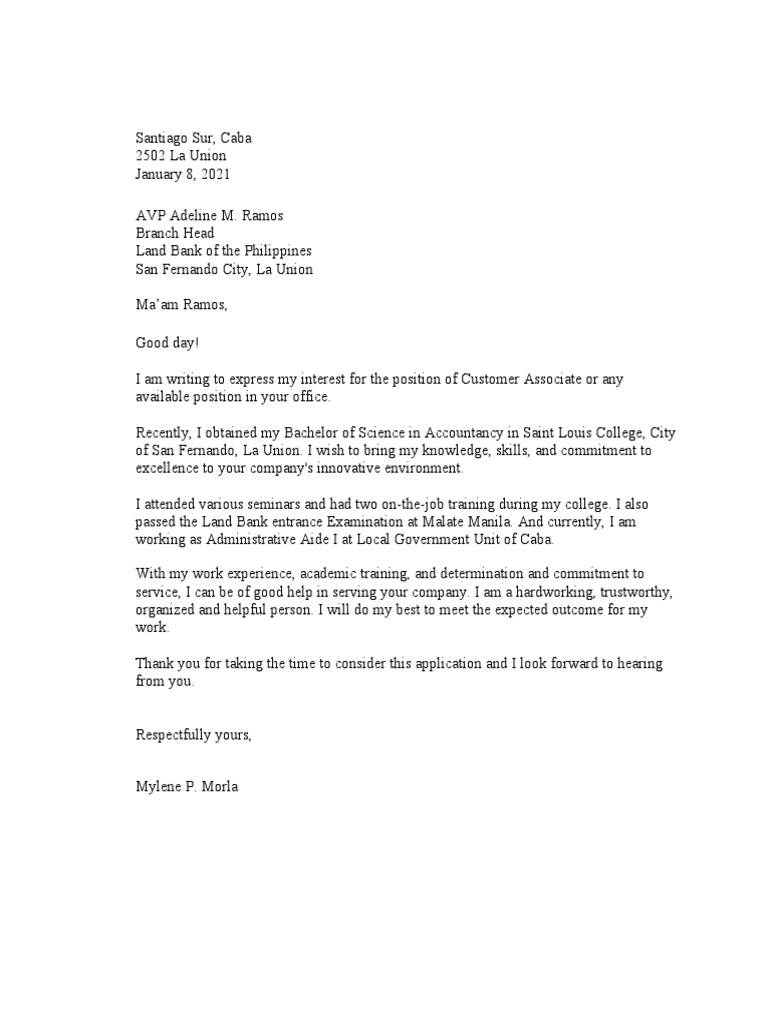 Santiago Sur, Caba
2502 La Union
January 8, 2021

AVP Adeline M. Ramos
Branch Head
Land Bank of the Philippines
San Fernando City, La Union

Ma'am Ramos,

Good day!

I am writing to express my interest for the position of Customer Associate or any available position in your office.

Recently, I obtained my Bachelor of Science in Accountancy in Saint Louis College, City of San Fernando, La Union. I wish to bring my knowledge, skills, and commitment to excellence to your company's innovative environment.

I attended various seminars and had two on-the-job training during my college. I also passed the Land Bank entrance Examination at Malate Manila. And currently, I am working as Administrative Aide I at Local Government Unit of Caba.

With my work experience, academic training, and determination and commitment to service, I can be of good help in serving your company. I am a hardworking, trustworthy, organized and helpful person. I will do my best to meet the expected outcome for my work.

Thank you for taking the time to consider this application and I look forward to hearing from you.

Respectfully yours,

Mylene P. Morla